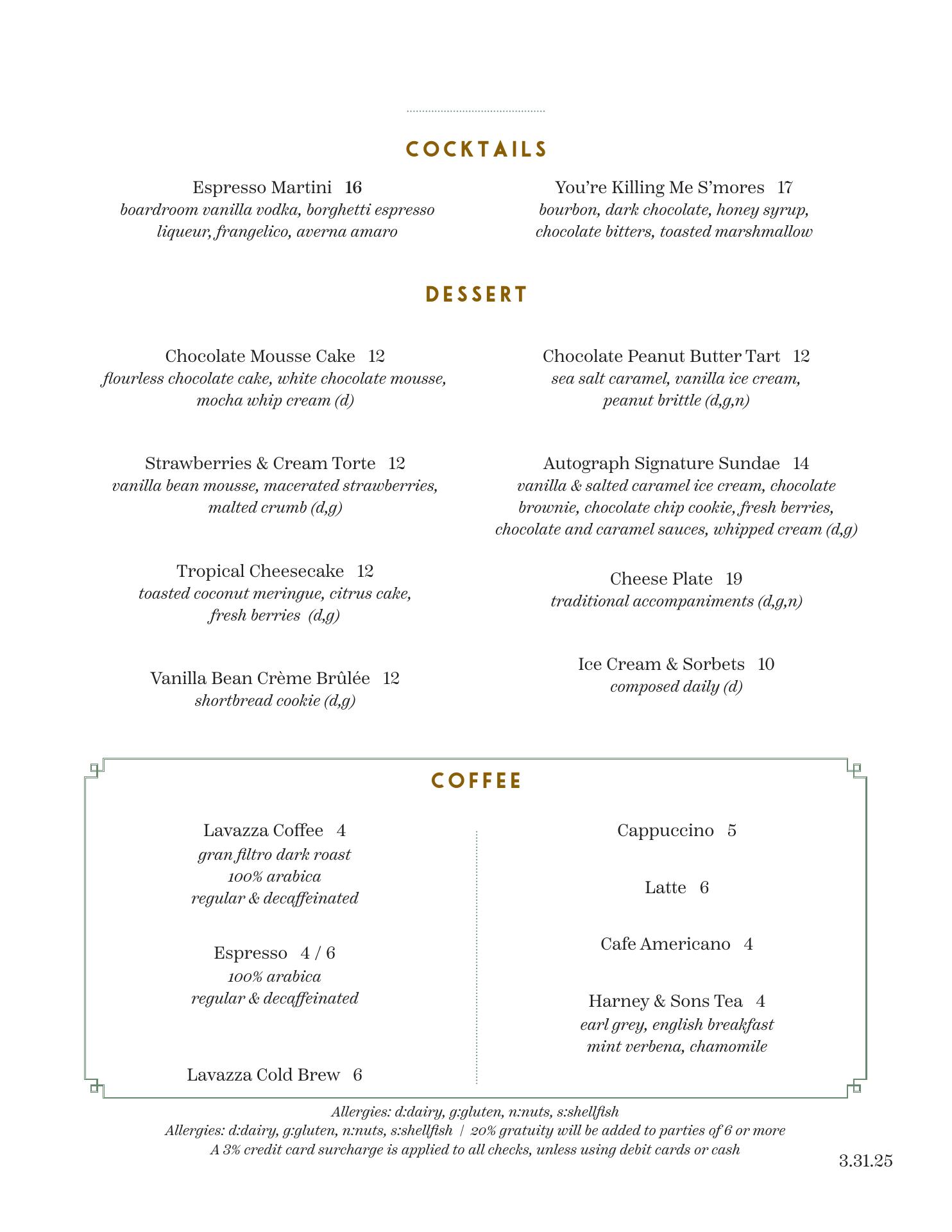 COCKTAILS

Espresso Martini 16
boardroom vanilla vodka, borghetti espresso liqueur, frangelico, averna amaro

You're Killing Me S'mores 17
bourbon, dark chocolate, honey syrup, chocolate bitters, toasted marshmallow

DESSERT

Chocolate Mousse Cake 12
flourless chocolate cake, white chocolate mousse, mocha whip cream (d)

Strawberries & Cream Torte 12
vanilla bean mousse, macerated strawberries, malted crumb (d,g)

Tropical Cheesecake 12
toasted coconut meringue, citrus cake, fresh berries (d,g)

Vanilla Bean Crème Brûlée 12
shortbread cookie (d,g)

Chocolate Peanut Butter Tart 12
sea salt caramel, vanilla ice cream, peanut brittle (d,g,n)

Autograph Signature Sundae 14
vanilla & salted caramel ice cream, chocolate brownie, chocolate chip cookie, fresh berries, chocolate and caramel sauces, whipped cream (d,g)

Cheese Plate 19
traditional accompaniments (d,g,n)

Ice Cream & Sorbets 10
composed daily (d)

COFFEE

Lavazza Coffee 4
gran filtro dark roast
100% arabica
regular & decaffeinated

Espresso 4 / 6
100% arabica
regular & decaffeinated

Lavazza Cold Brew 6

Cappuccino 5

Latte 6

Cafe Americano 4

Harney & Sons Tea 4
earl grey, english breakfast
mint verbena, chamomile

Allergies: d:dairy, g:gluten, n:nuts, s:shellfish
Allergies: d:dairy, g:gluten, n:nuts, s:shellfish | 20% gratuity will be added to parties of 6 or more
A 3% credit card surcharge is applied to all checks, unless using debit cards or cash

3.31.25